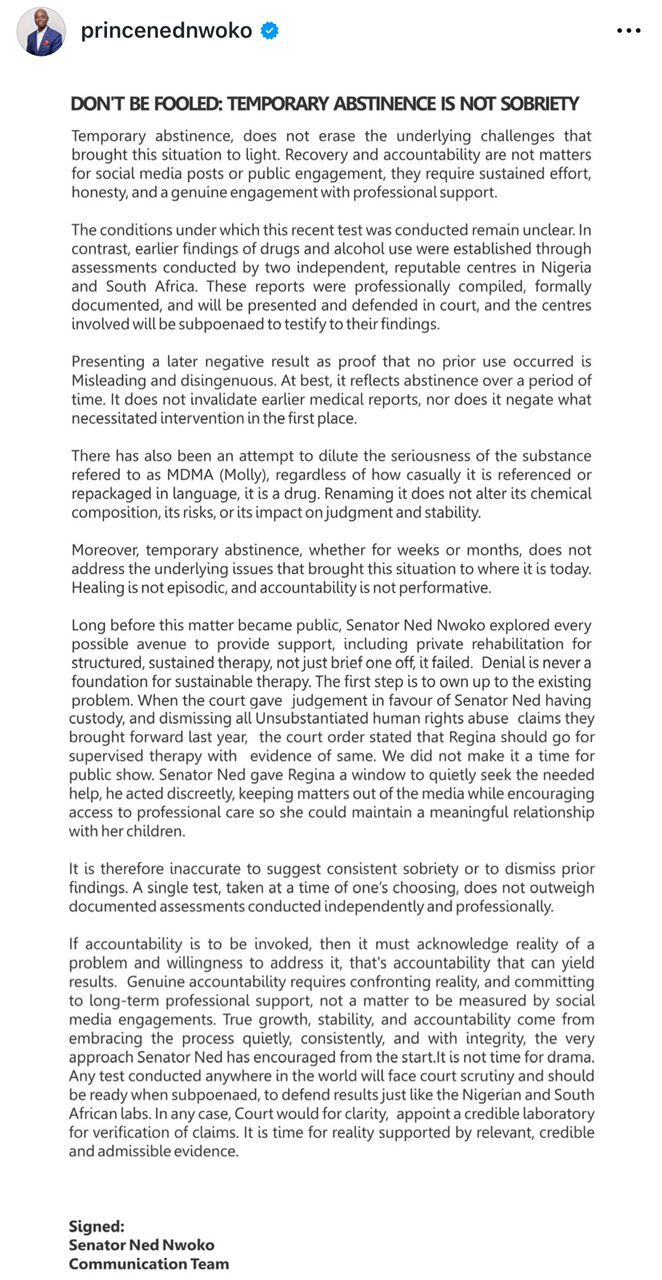 princenednwoko

DON'T BE FOOLED: TEMPORARY ABSTINENCE IS NOT SOBRIETY

Temporary abstinence, does not erase the underlying challenges that brought this situation to light. Recovery and accountability are not matters for social media posts or public engagement, they require sustained effort, honesty, and a genuine engagement with professional support.

The conditions under which this recent test was conducted remain unclear. In contrast, earlier findings of drugs and alcohol use were established through assessments conducted by two independent, reputable centres in Nigeria and South Africa. These reports were professionally compiled, formally documented, and will be presented and defended in court, and the centres involved will be subpoenaed to testify to their findings.

Presenting a later negative result as proof that no prior use occurred is Misleading and disingenuous. At best, it reflects abstinence over a period of time. It does not invalidate earlier medical reports, nor does it negate what necessitated intervention in the first place.

There has also been an attempt to dilute the seriousness of the substance refered to as MDMA (Molly), regardless of how casually it is referenced or repackaged in language, it is a drug. Renaming it does not alter its chemical composition, its risks, or its impact on judgment and stability.

Moreover, temporary abstinence, whether for weeks or months, does not address the underlying issues that brought this situation to where it is today. Healing is not episodic, and accountability is not performative.

Long before this matter became public, Senator Ned Nwoko explored every possible avenue to provide support, including private rehabilitation for structured, sustained therapy, not just brief one off, it failed. Denial is never a foundation for sustainable therapy. The first step is to own up to the existing problem. When the court gave judgement in favour of Senator Ned having custody, and dismissing all Unsubstantiated human rights abuse claims they brought forward last year, the court order stated that Regina should go for supervised therapy with evidence of same. We did not make it a time for public show. Senator Ned gave Regina a window to quietly seek the needed help, he acted discreetly, keeping matters out of the media while encouraging access to professional care so she could maintain a meaningful relationship with her children.

It is therefore inaccurate to suggest consistent sobriety or to dismiss prior findings. A single test, taken at a time of one's choosing, does not outweigh documented assessments conducted independently and professionally.

If accountability is to be invoked, then it must acknowledge reality of a problem and willingness to address it, that's accountability that can yield results. Genuine accountability requires confronting reality, and committing to long-term professional support, not a matter to be measured by social media engagements. True growth, stability, and accountability come from embracing the process quietly, consistently, and with integrity, the very approach Senator Ned has encouraged from the start.It is not time for drama. Any test conducted anywhere in the world will face court scrutiny and should be ready when subpoenaed, to defend results just like the Nigerian and South African labs. In any case, Court would for clarity, appoint a credible laboratory for verification of claims. It is time for reality supported by relevant, credible and admissible evidence.

Signed:
Senator Ned Nwoko
Communication Team